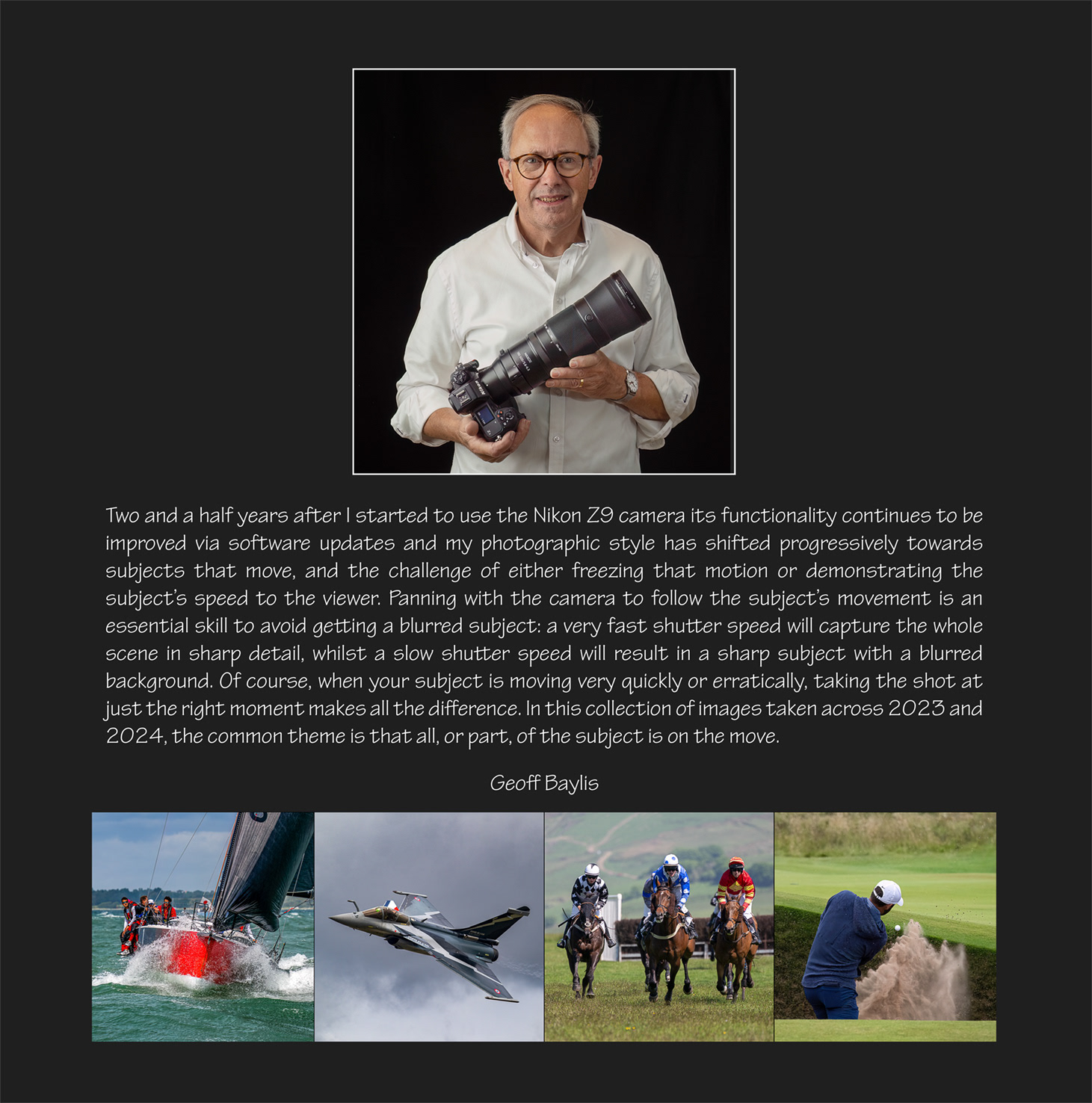 Two and a half years after I started to use the Nikon Z9 camera its functionality continues to be improved via software updates and my photographic style has shifted progressively towards subjects that move, and the challenge of either freezing that motion or demonstrating the subject's speed to the viewer. Panning with the camera to follow the subject's movement is an essential skill to avoid getting a blurred subject: a very fast shutter speed will capture the whole scene in sharp detail, whilst a slow shutter speed will result in a sharp subject with a blurred background. Of course, when your subject is moving very quickly or erratically, taking the shot at just the right moment makes all the difference. In this collection of images taken across 2023 and 2024, the common theme is that all, or part, of the subject is on the move.

Geoff Baylis